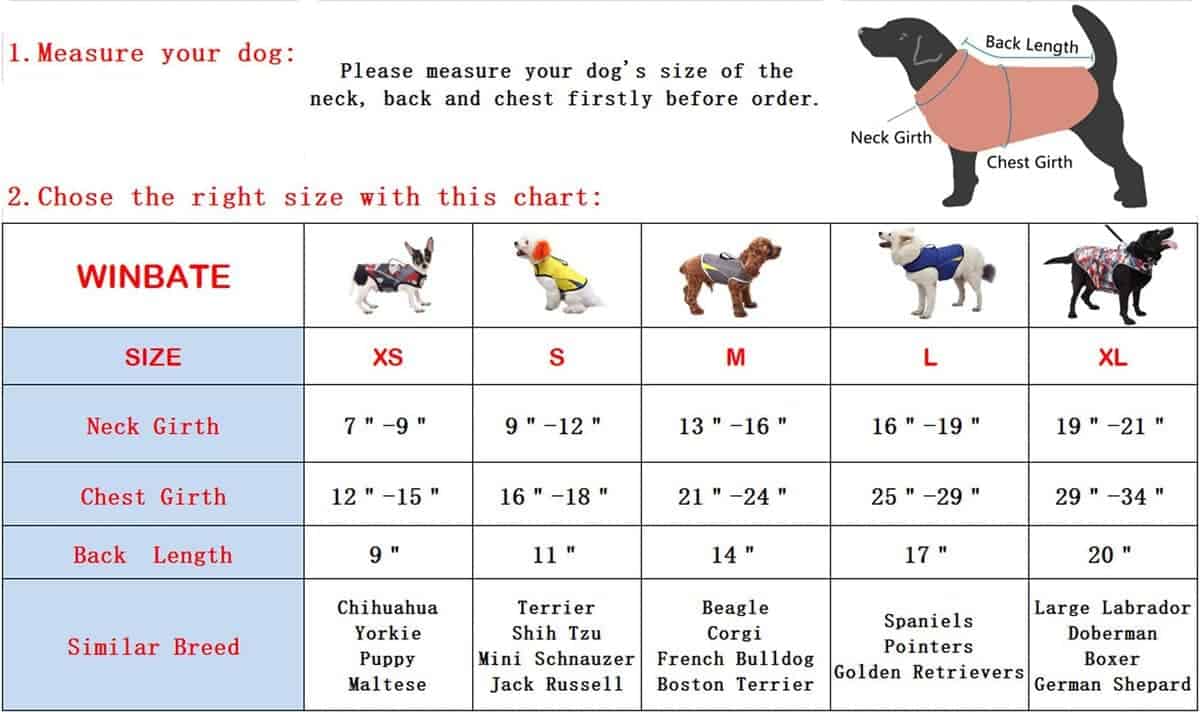 1. Measure your dog:

Please measure your dog's size of the neck, back and chest firstly before order.

Back Length
Neck Girth
Chest Girth

2. Chose the right size with this chart:

| WINBATE | | | | | |
|---|---|---|---|---|---|
| SIZE | XS | S | M | L | XL |
| Neck Girth | 7 " -9 " | 9 " -12 " | 13 " -16 " | 16 " -19 " | 19 " -21 " |
| Chest Girth | 12 " -15 " | 16 " -18 " | 21 " -24 " | 25 " -29 " | 29 " -34 " |
| Back Length | 9 " | 11 " | 14 " | 17 " | 20 " |
| Similar Breed | Chihuahua Yorkie Puppy Maltese | Terrier Shih Tzu Mini Schnauzer Jack Russell | Beagle Corgi French Bulldog Boston Terrier | Spaniels Pointers Golden Retrievers | Large Labrador Doberman Boxer German Shepard |